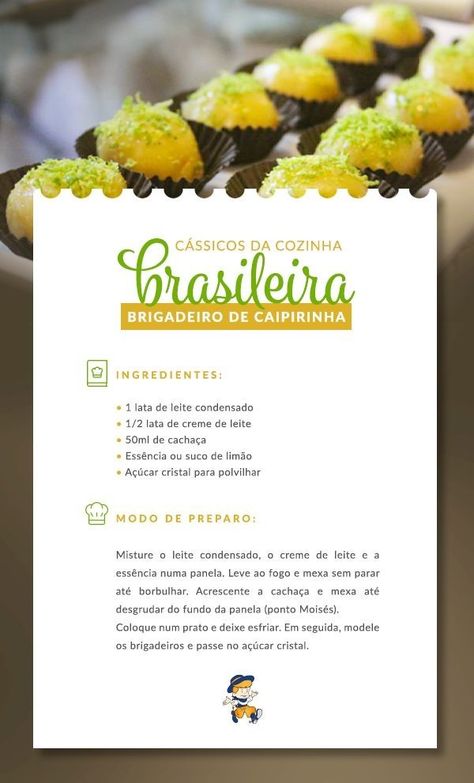 CÁSSICOS DA COZINHA
brasileira
BRIGADEIRO DE CAIPIRINHA

INGREDIENTES:

• 1 lata de leite condensado
• 1/2 lata de creme de leite
• 50ml de cachaça
• Essência ou suco de limão
• Açúcar cristal para polvilhar

MODO DE PREPARO:

Misture o leite condensado, o creme de leite e a essência numa panela. Leve ao fogo e mexa sem parar até borbulhar. Acrescente a cachaça e mexa até desgrudar do fundo da panela (ponto Moisés).
Coloque num prato e deixe esfriar. Em seguida, modele os brigadeiros e passe no açúcar cristal.